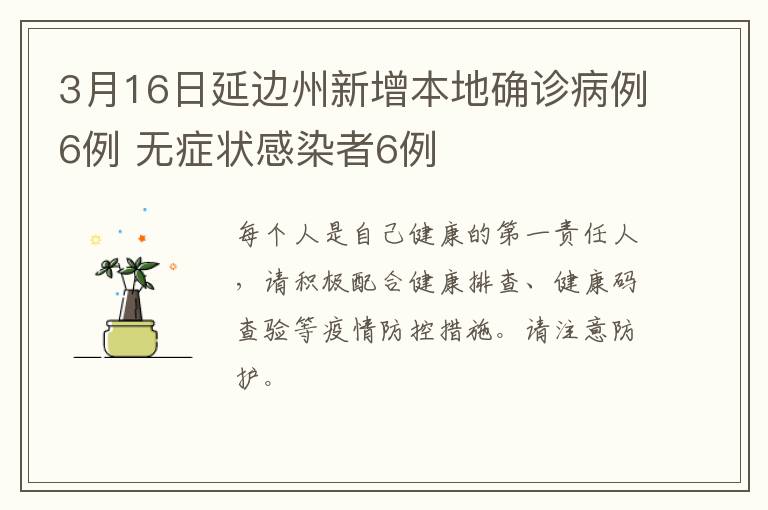 3月16日延边州新增本地确诊病例6例 无症状感染者6例

每个人是自己健康的第一责任人，请积极配合健康排查、健康码查验等疫情防控措施。请注意防护。